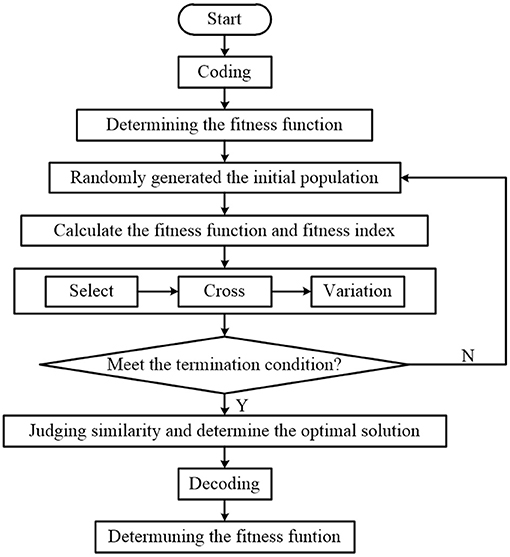 Start

Coding

Determining the fitness function

Randomly generated the initial population

Calculate the fitness function and fitness index

Select

Cross

Variation

Meet the termination condition?

N

Y

Judging similarity and determine the optimal solution

Decoding

Determuning the fitness funtion